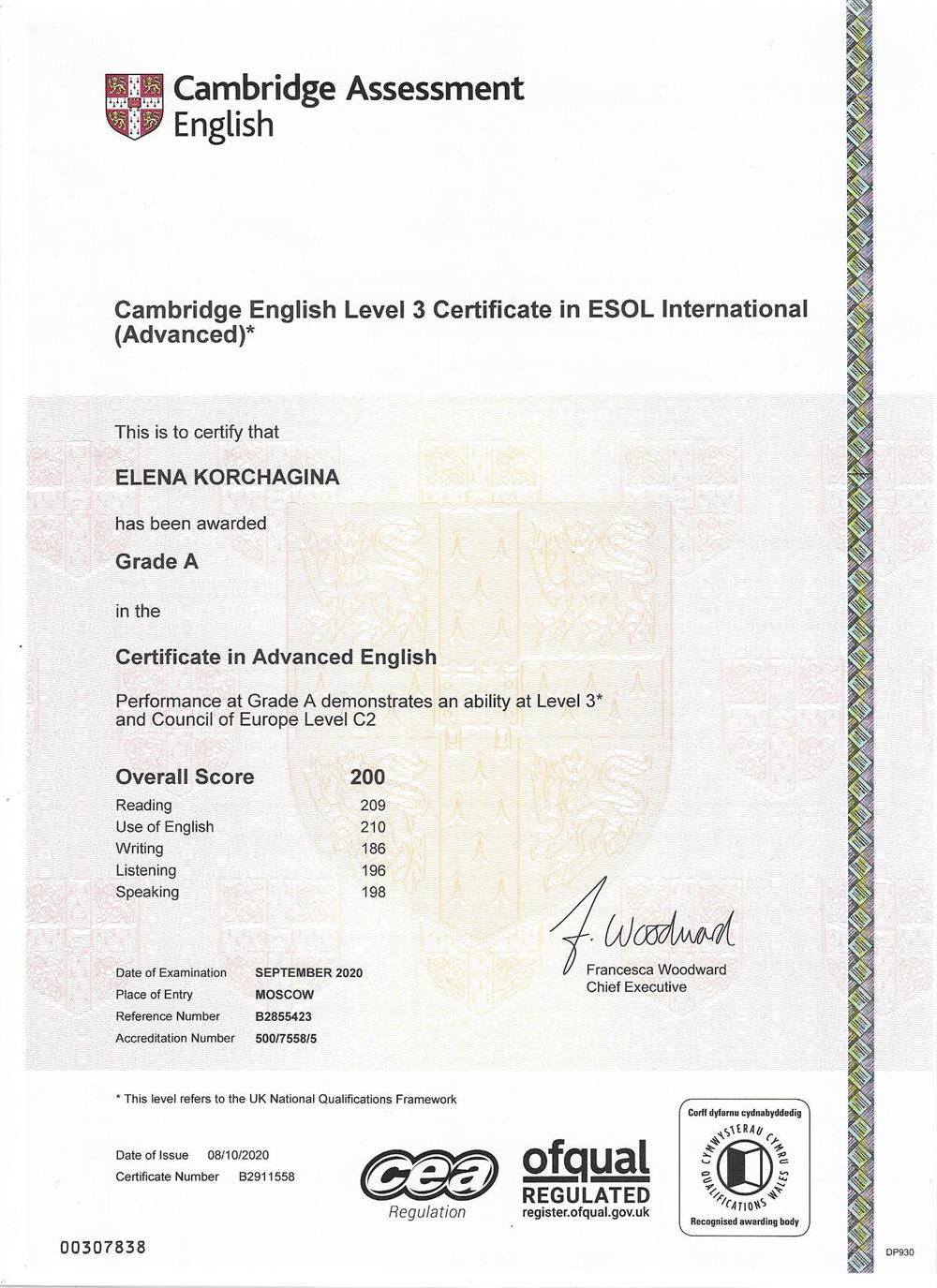 Cambridge Assessment English

Cambridge English Level 3 Certificate in ESOL International (Advanced)*

This is to certify that

ELENA KORCHAGINA

has been awarded

Grade A

in the

Certificate in Advanced English

Performance at Grade A demonstrates an ability at Level 3* and Council of Europe Level C2

| Overall Score | 200 |
|---|---|
| Reading | 209 |
| Use of English | 210 |
| Writing | 186 |
| Listening | 196 |
| Speaking | 198 |

F. Woodward
Francesca Woodward
Chief Executive

| Date of Examination | SEPTEMBER 2020 |
|---|---|
| Place of Entry | MOSCOW |
| Reference Number | B2855423 |
| Accreditation Number | 500/7558/5 |

* This level refers to the UK National Qualifications Framework

Date of Issue 08/10/2020
Certificate Number B2911558

cea Regulation

ofqual REGULATED register.ofqual.gov.uk

Corff dyfarnu cydnabyddedig
CYMWYSTERAU CYMRU QUALIFICATIONS WALES
Recognised awarding body

00307838

DP930